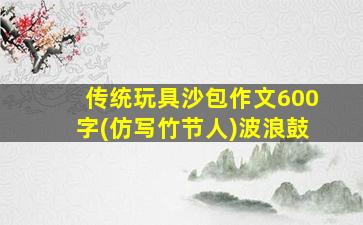 传统玩具沙包作文600字(仿写竹节人)波浪鼓